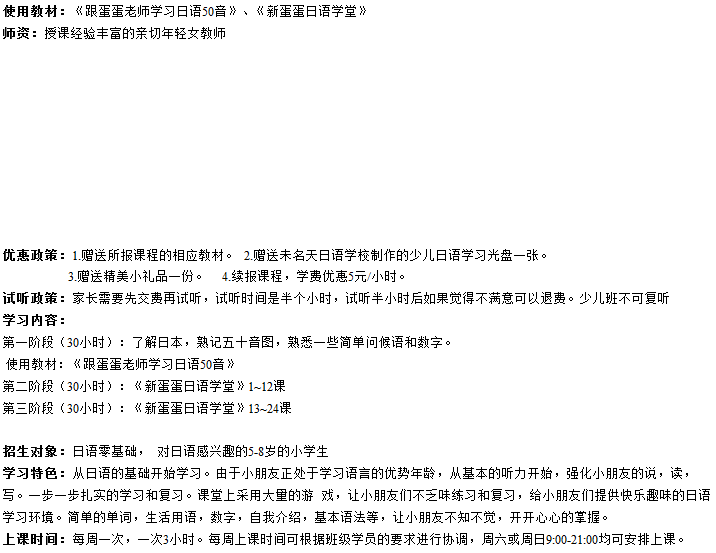 使用教材：《跟蛋蛋老师学习日语50音》、《新蛋蛋日语学堂》
师资：授课经验丰富的亲切年轻女教师

优惠政策：1.赠送所报课程的相应教材。 2.赠送未名天日语学校制作的少儿日语学习光盘一张。
3.赠送精美小礼品一份。 4.续报课程，学费优惠5元/小时。
试听政策：家长需要先交费再试听，试听时间是半个小时，试听半小时后如果觉得不满意可以退费。少儿班不可复听
学习内容：
第一阶段（30小时）：了解日本，熟记五十音图，熟悉一些简单问候语和数字。
使用教材：《跟蛋蛋老师学习日语50音》
第二阶段（30小时）：《新蛋蛋日语学堂》1~12课
第三阶段（30小时）：《新蛋蛋日语学堂》13~24课

招生对象：日语零基础， 对日语感兴趣的5-8岁的小学生
学习特色：从日语的基础开始学习。由于小朋友正处于学习语言的优势年龄，从基本的听力开始，强化小朋友的说，读，写。一步一步扎实的学习和复习。课堂上采用大量的游 戏，让小朋友们不乏味练习和复习，给小朋友们提供快乐趣味的日语学习环境。简单的单词，生活用语，数字，自我介绍，基本语法等，让小朋友不知不觉，开开心心的掌握。
上课时间：每周一次，一次3小时。每周上课时间可根据班级学员的要求进行协调，周六或周日9:00-21:00均可安排上课。